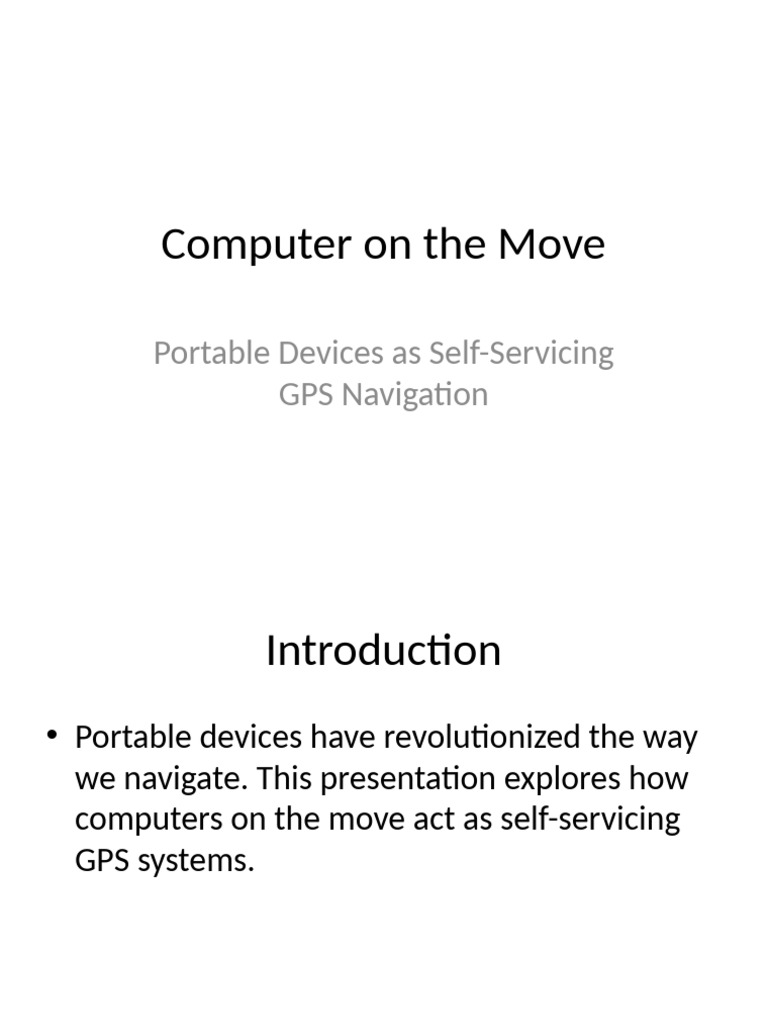 Computer on the Move

Portable Devices as Self-Servicing GPS Navigation

Introduction

• Portable devices have revolutionized the way we navigate. This presentation explores how computers on the move act as self-servicing GPS systems.